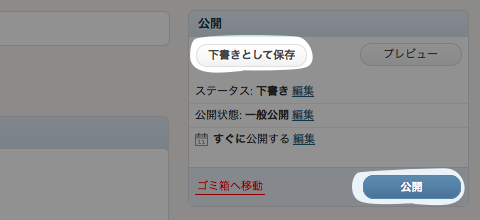 公開

下書きとして保存

プレビュー

ステータス: 下書き 編集

公開状態: 一般公開 編集

すぐに公開する 編集

ゴミ箱へ移動

公開